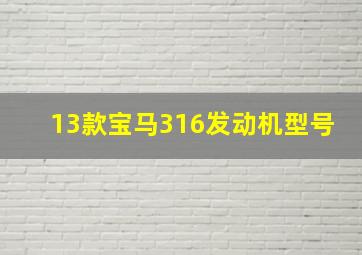 13款宝马316发动机型号